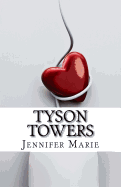 TYSON TOWERS
JENNIFER MARIE